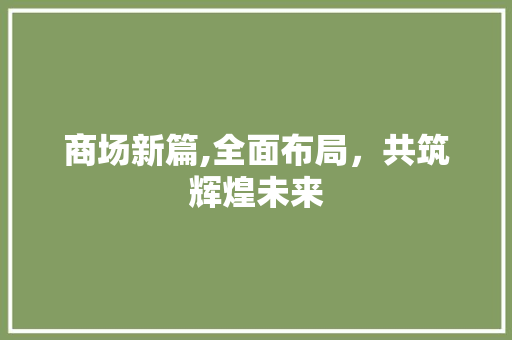 商场新篇,全面布局，共筑辉煌未来